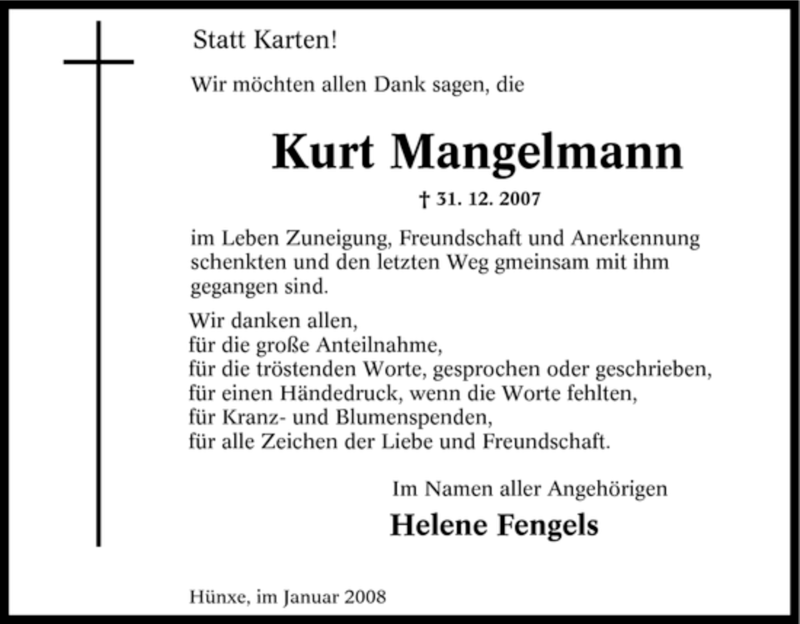 Statt Karten!

Wir möchten allen Dank sagen, die

Kurt Mangelmann

† 31. 12. 2007

im Leben Zuneigung, Freundschaft und Anerkennung schenkten und den letzten Weg gmeinsam mit ihm gegangen sind.

Wir danken allen,
für die große Anteilnahme,
für die tröstenden Worte, gesprochen oder geschrieben,
für einen Händedruck, wenn die Worte fehlten,
für Kranz- und Blumenspenden,
für alle Zeichen der Liebe und Freundschaft.

Im Namen aller Angehörigen
Helene Fengels

Hünxe, im Januar 2008